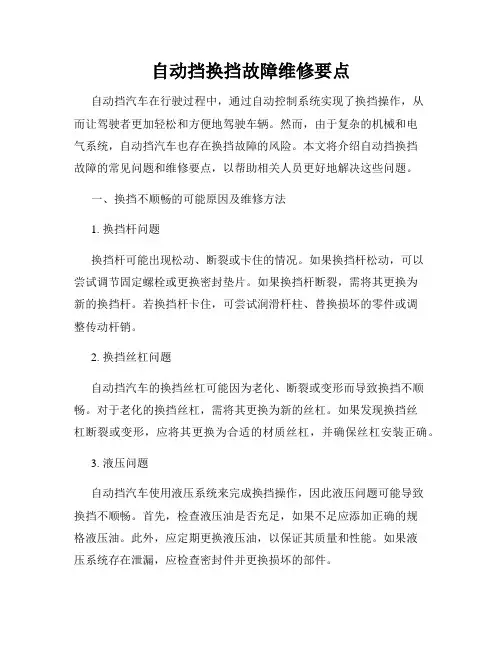 自动挡换挡故障维修要点

自动挡汽车在行驶过程中，通过自动控制系统实现了换挡操作，从而让驾驶者更加轻松和方便地驾驶车辆。然而，由于复杂的机械和电气系统，自动挡汽车也存在换挡故障的风险。本文将介绍自动挡换挡故障的常见问题和维修要点，以帮助相关人员更好地解决这些问题。

一、换挡不顺畅的可能原因及维修方法

1. 换挡杆问题

换挡杆可能出现松动、断裂或卡住的情况。如果换挡杆松动，可以尝试调节固定螺栓或更换密封垫片。如果换挡杆断裂，需将其更换为新的换挡杆。若换挡杆卡住，可尝试润滑杆柱、替换损坏的零件或调整传动杆销。

2. 换挡丝杠问题

自动挡汽车的换挡丝杠可能因为老化、断裂或变形而导致换挡不顺畅。对于老化的换挡丝杠，需将其更换为新的丝杠。如果发现换挡丝杠断裂或变形，应将其更换为合适的材质丝杠，并确保丝杠安装正确。

3. 液压问题

自动挡汽车使用液压系统来完成换挡操作，因此液压问题可能导致换挡不顺畅。首先，检查液压油是否充足，如果不足应添加正确的规格液压油。此外，应定期更换液压油，以保证其质量和性能。如果液压系统存在泄漏，应检查密封件并更换损坏的部件。